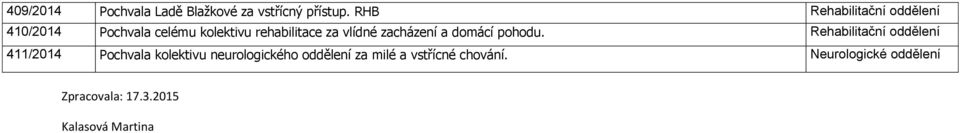 | 409/2014 | Pochvala Ladě Blažkové za vstřícný přístup. RHB | Rehabilitační oddělení |
|---|---|---|
| 410/2014 | Pochvala celému kolektivu rehabilitace za vlídné zacházení a domácí pohodu. | Rehabilitační oddělení |
| 411/2014 | Pochvala kolektivu neurologického oddělení za milé a vstřícné chování. | Neurologické oddělení |

Zpracovala: 17.3.2015

Kalasová Martina